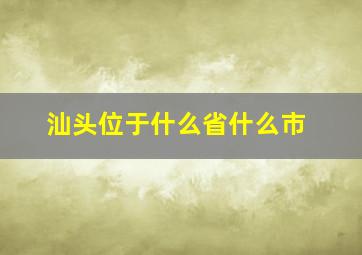 汕头位于什么省什么市